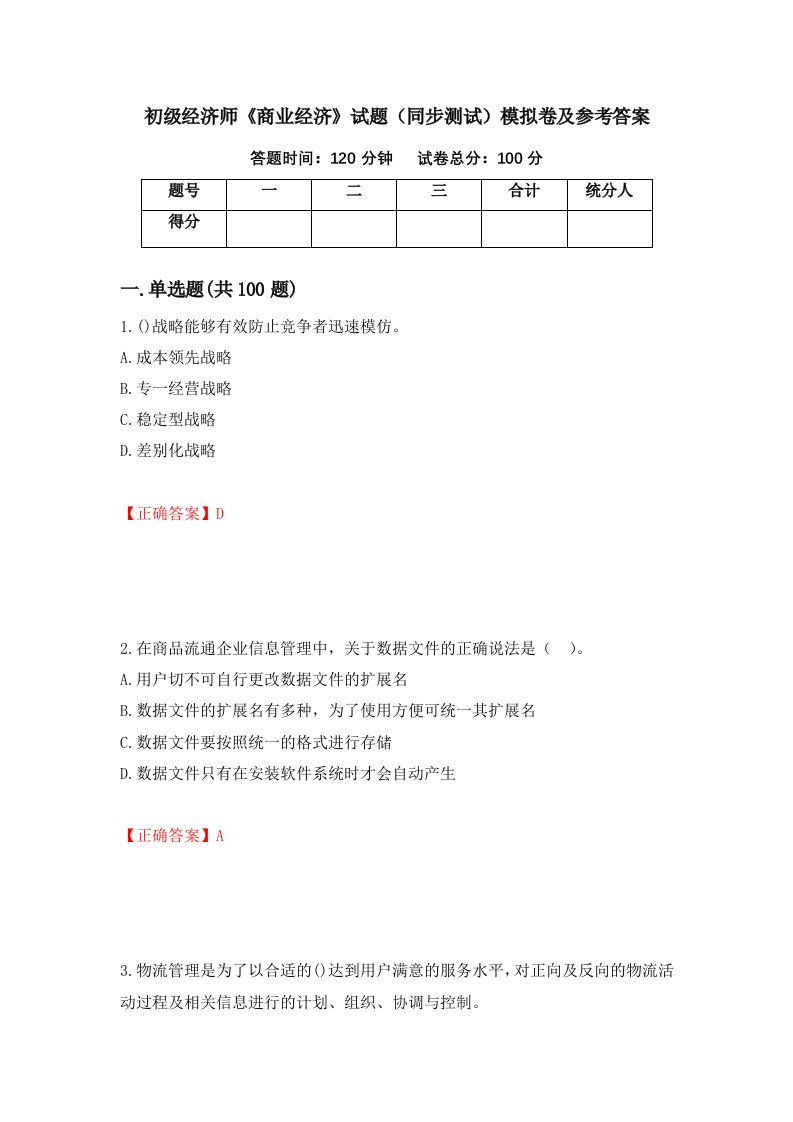 初级经济师《商业经济》试题（同步测试）模拟卷及参考答案

答题时间：120 分钟　　试卷总分：100 分

| 题号 | 一 | 二 | 三 | 合计 | 统分人 |
|---|---|---|---|---|---|
| 得分 | | | | | |

一.单选题(共 100 题)

1.()战略能够有效防止竞争者迅速模仿。

A.成本领先战略

B.专一经营战略

C.稳定型战略

D.差别化战略

【正确答案】D

2.在商品流通企业信息管理中，关于数据文件的正确说法是（　）。

A.用户切不可自行更改数据文件的扩展名

B.数据文件的扩展名有多种，为了使用方便可统一其扩展名

C.数据文件要按照统一的格式进行存储

D.数据文件只有在安装软件系统时才会自动产生

【正确答案】A

3.物流管理是为了以合适的()达到用户满意的服务水平，对正向及反向的物流活动过程及相关信息进行的计划、组织、协调与控制。